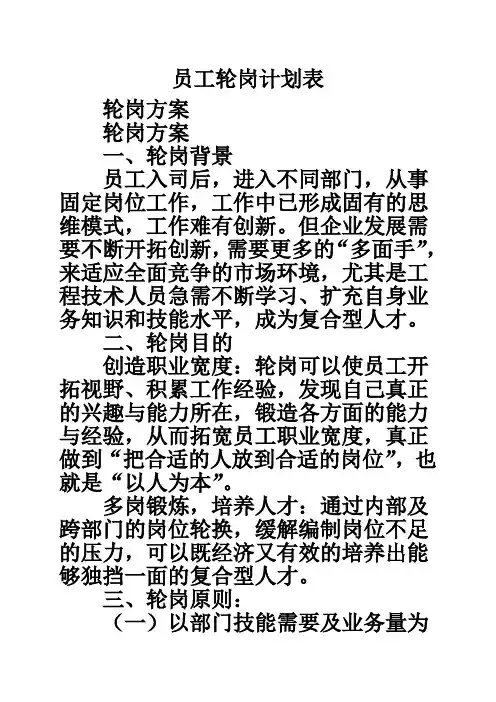 员工轮岗计划表

轮岗方案

轮岗方案

一、轮岗背景

员工入司后，进入不同部门，从事固定岗位工作，工作中已形成固有的思维模式，工作难有创新。但企业发展需要不断开拓创新，需要更多的“多面手”，来适应全面竞争的市场环境，尤其是工程技术人员急需不断学习、扩充自身业务知识和技能水平，成为复合型人才。

二、轮岗目的

创造职业宽度：轮岗可以使员工开拓视野、积累工作经验，发现自己真正的兴趣与能力所在，锻造各方面的能力与经验，从而拓宽员工职业宽度，真正做到“把合适的人放到合适的岗位”，也就是“以人为本”。

多岗锻炼，培养人才：通过内部及跨部门的岗位轮换，缓解编制岗位不足的压力，可以既经济又有效的培养出能够独挡一面的复合型人才。

三、轮岗原则：

（一）以部门技能需要及业务量为